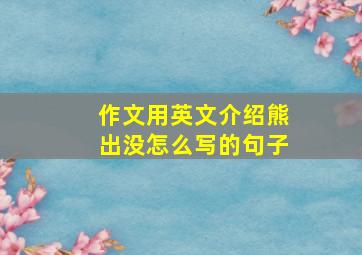 作文用英文介绍熊出没怎么写的句子